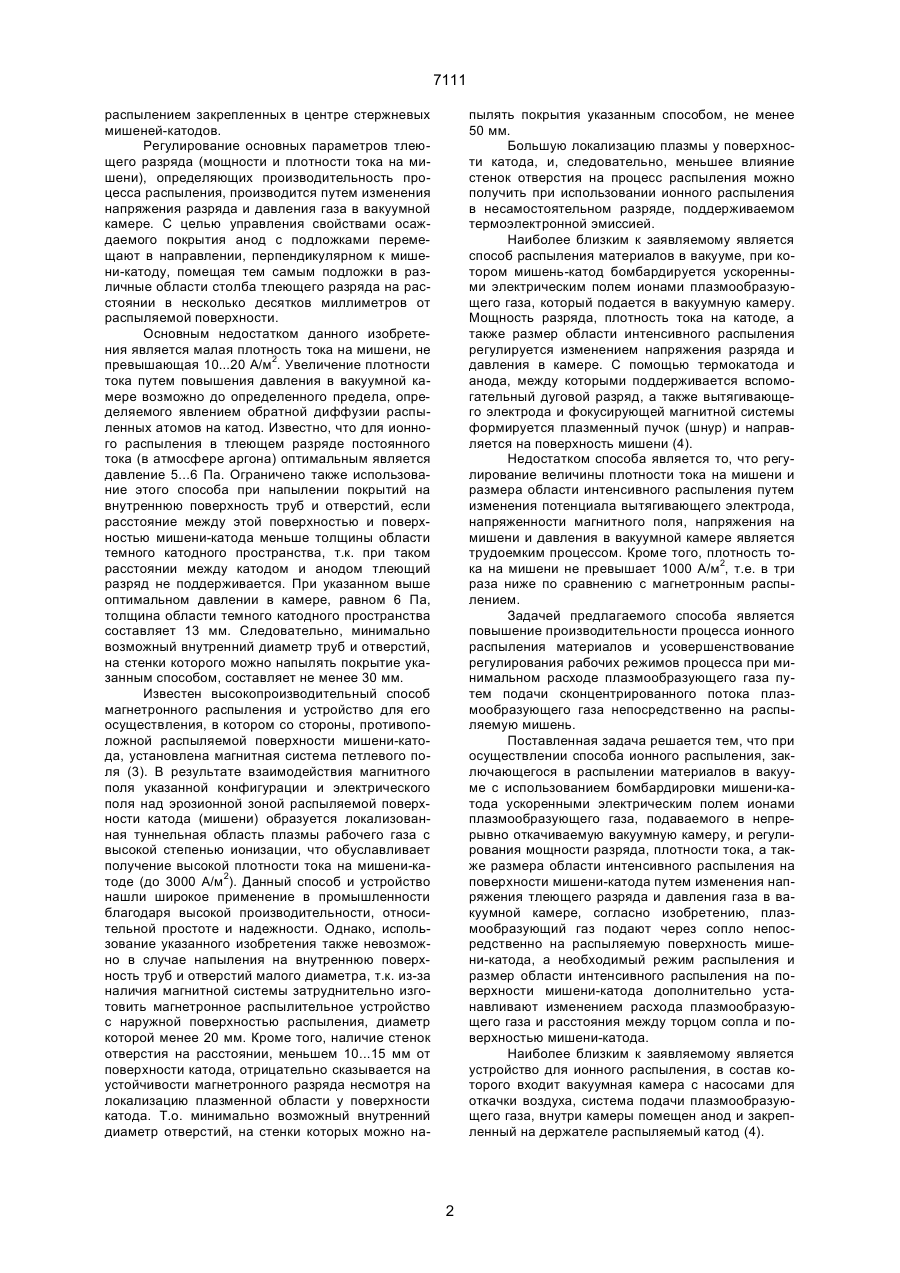 7111

распылением закрепленных в центре стержневых мишеней-катодов.

Регулирование основных параметров тлеющего разряда (мощности и плотности тока на мишени), определяющих производительность процесса распыления, производится путем изменения напряжения разряда и давления газа в вакуумной камере. С целью управления свойствами осаждаемого покрытия анод с подложками перемещают в направлении, перпендикулярном к мишени-катоду, помещая тем самым подложки в различные области столба тлеющего разряда на расстоянии в несколько десятков миллиметров от распыляемой поверхности.

Основным недостатком данного изобретения является малая плотность тока на мишени, не превышающая 10...20 А/м$^2$. Увеличение плотности тока путем повышения давления в вакуумной камере возможно до определенного предела, определяемого явлением обратной диффузии распыленных атомов на катод. Известно, что для ионного распыления в тлеющем разряде постоянного тока (в атмосфере аргона) оптимальным является давление 5...6 Па. Ограничено также использование этого способа при напылении покрытий на внутреннюю поверхность труб и отверстий, если расстояние между этой поверхностью и поверхностью мишени-катода меньше толщины области темного катодного пространства, т.к. при таком расстоянии между катодом и анодом тлеющий разряд не поддерживается. При указанном выше оптимальном давлении в камере, равном 6 Па, толщина области темного катодного пространства составляет 13 мм. Следовательно, минимально возможный внутренний диаметр труб и отверстий, на стенки которого можно напылять покрытие указанным способом, составляет не менее 30 мм.

Известен высокопроизводительный способ магнетронного распыления и устройство для его осуществления, в котором со стороны, противоположной распыляемой поверхности мишени-катода, установлена магнитная система петлевого поля (3). В результате взаимодействия магнитного поля указанной конфигурации и электрического поля над эрозионной зоной распыляемой поверхности катода (мишени) образуется локализованная туннельная область плазмы рабочего газа с высокой степенью ионизации, что обуславливает получение высокой плотности тока на мишени-катоде (до 3000 А/м$^2$). Данный способ и устройство нашли широкое применение в промышленности благодаря высокой производительности, относительной простоте и надежности. Однако, использование указанного изобретения также невозможно в случае напыления на внутреннюю поверхность труб и отверстий малого диаметра, т.к. из-за наличия магнитной системы затруднительно изготовить магнетронное распылительное устройство с наружной поверхностью распыления, диаметр которой менее 20 мм. Кроме того, наличие стенок отверстия на расстоянии, меньшем 10...15 мм от поверхности катода, отрицательно сказывается на устойчивости магнетронного разряда несмотря на локализацию плазменной области у поверхности катода. Т.о. минимально возможный внутренний диаметр отверстий, на стенки которых можно напылять покрытия указанным способом, не менее 50 мм.

Большую локализацию плазмы у поверхности катода, и, следовательно, меньшее влияние стенок отверстия на процесс распыления можно получить при использовании ионного распыления в несамостоятельном разряде, поддерживаемом термоэлектронной эмиссией.

Наиболее близким к заявляемому является способ распыления материалов в вакууме, при котором мишень-катод бомбардируется ускоренными электрическим полем ионами плазмообразующего газа, который подается в вакуумную камеру. Мощность разряда, плотность тока на катоде, а также размер области интенсивного распыления регулируется изменением напряжения разряда и давления в камере. С помощью термокатода и анода, между которыми поддерживается вспомогательный дуговой разряд, а также вытягивающего электрода и фокусирующей магнитной системы формируется плазменный пучок (шнур) и направляется на поверхность мишени (4).

Недостатком способа является то, что регулирование величины плотности тока на мишени и размера области интенсивного распыления путем изменения потенциала вытягивающего электрода, напряженности магнитного поля, напряжения на мишени и давления в вакуумной камере является трудоемким процессом. Кроме того, плотность тока на мишени не превышает 1000 А/м$^2$, т.е. в три раза ниже по сравнению с магнетронным распылением.

Задачей предлагаемого способа является повышение производительности процесса ионного распыления материалов и усовершенствование регулирования рабочих режимов процесса при минимальном расходе плазмообразующего газа путем подачи сконцентрированного потока плазмообразующего газа непосредственно на распыляемую мишень.

Поставленная задача решается тем, что при осуществлении способа ионного распыления, заключающегося в распылении материалов в вакууме с использованием бомбардировки мишени-катода ускоренными электрическим полем ионами плазмообразующего газа, подаваемого в непрерывно откачиваемую вакуумную камеру, и регулирования мощности разряда, плотности тока, а также размера области интенсивного распыления на поверхности мишени-катода путем изменения напряжения тлеющего разряда и давления газа в вакуумной камере, согласно изобретению, плазмообразующий газ подают через сопло непосредственно на распыляемую поверхность мишени-катода, а необходимый режим распыления и размер области интенсивного распыления на поверхности мишени-катода дополнительно устанавливают изменением расхода плазмообразующего газа и расстояния между торцом сопла и поверхностью мишени-катода.

Наиболее близким к заявляемому является устройство для ионного распыления, в состав которого входит вакуумная камера с насосами для откачки воздуха, система подачи плазмообразующего газа, внутри камеры помещен анод и закрепленный на держателе распыляемый катод (4).

2